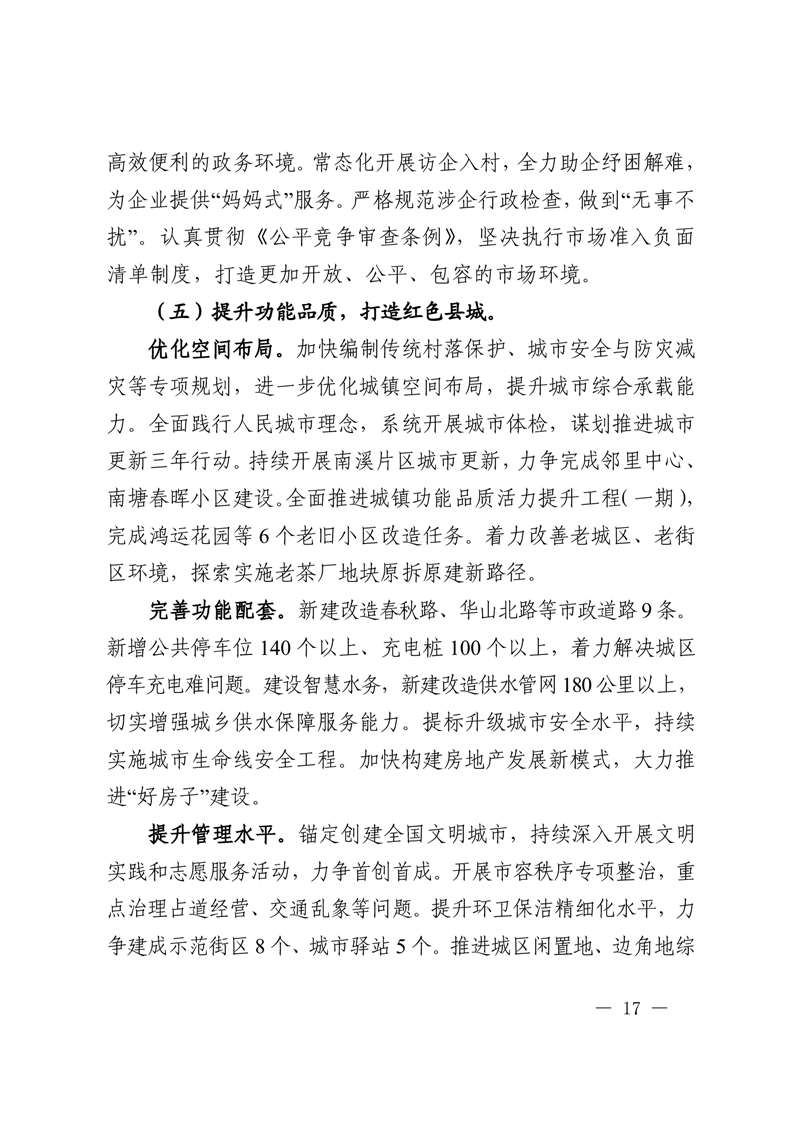 高效便利的政务环境。常态化开展访企入村，全力助企纾困解难，为企业提供“妈妈式”服务。严格规范涉企行政检查，做到“无事不扰”。认真贯彻《公平竞争审查条例》，坚决执行市场准入负面清单制度，打造更加开放、公平、包容的市场环境。

（五）提升功能品质，打造红色县城。

优化空间布局。加快编制传统村落保护、城市安全与防灾减灾等专项规划，进一步优化城镇空间布局，提升城市综合承载能力。全面践行人民城市理念，系统开展城市体检，谋划推进城市更新三年行动。持续开展南溪片区城市更新，力争完成邻里中心、南塘春晖小区建设。全面推进城镇功能品质活力提升工程（一期），完成鸿运花园等6个老旧小区改造任务。着力改善老城区、老街区环境，探索实施老茶厂地块原拆原建新路径。

完善功能配套。新建改造春秋路、华山北路等市政道路9条。新增公共停车位140个以上、充电桩100个以上，着力解决城区停车充电难问题。建设智慧水务，新建改造供水管网180公里以上，切实增强城乡供水保障服务能力。提标升级城市安全水平，持续实施城市生命线安全工程。加快构建房地产发展新模式，大力推进“好房子”建设。

提升管理水平。锚定创建全国文明城市，持续深入开展文明实践和志愿服务活动，力争首创首成。开展市容秩序专项整治，重点治理占道经营、交通乱象等问题。提升环卫保洁精细化水平，力争建成示范街区8个、城市驿站5个。推进城区闲置地、边角地综

— 17 —